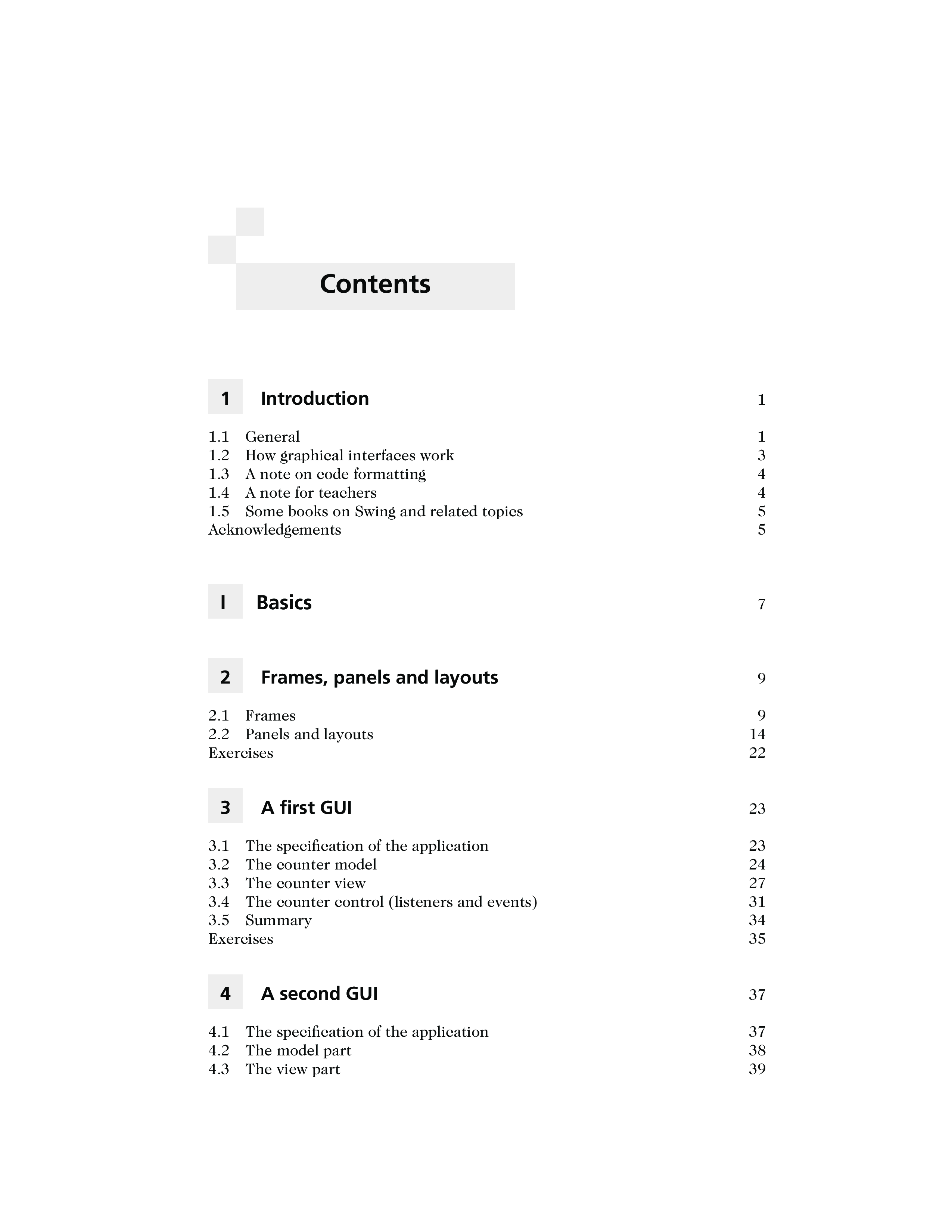 Contents

1 Introduction 1

1.1 General 1
1.2 How graphical interfaces work 3
1.3 A note on code formatting 4
1.4 A note for teachers 4
1.5 Some books on Swing and related topics 5
Acknowledgements 5

I Basics 7

2 Frames, panels and layouts 9

2.1 Frames 9
2.2 Panels and layouts 14
Exercises 22

3 A first GUI 23

3.1 The specification of the application 23
3.2 The counter model 24
3.3 The counter view 27
3.4 The counter control (listeners and events) 31
3.5 Summary 34
Exercises 35

4 A second GUI 37

4.1 The specification of the application 37
4.2 The model part 38
4.3 The view part 39